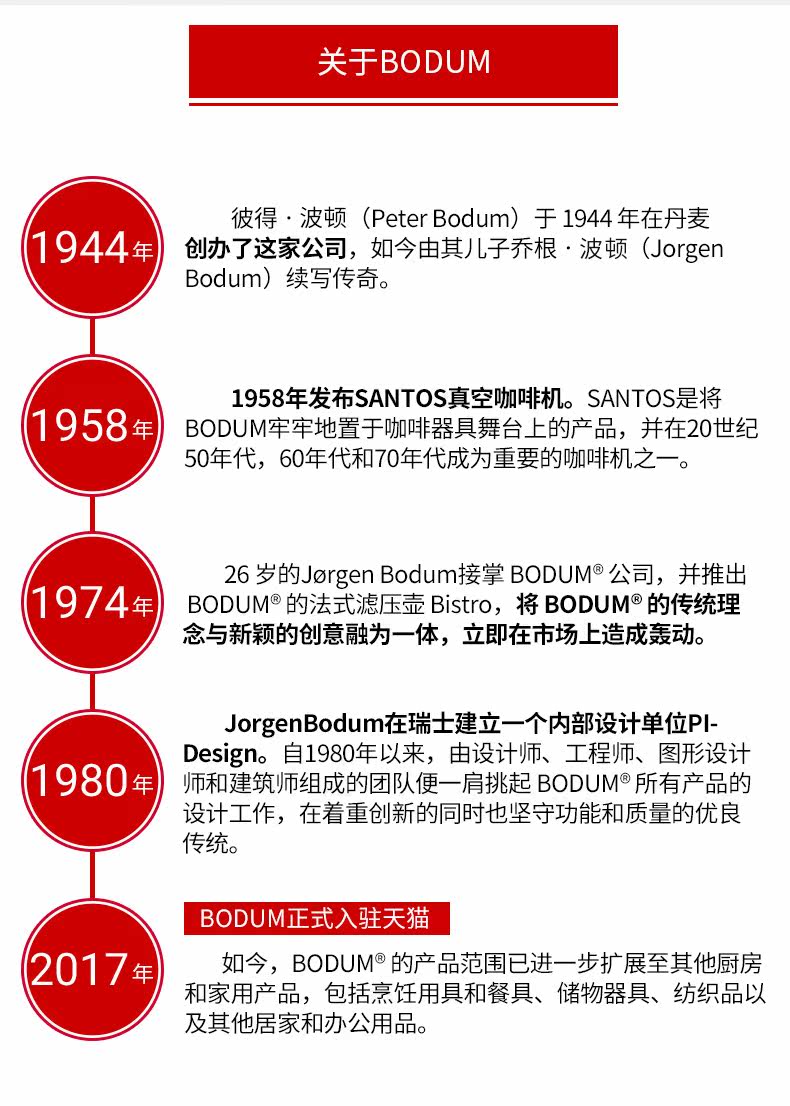 关于BODUM

1944年

彼得·波顿（Peter Bodum）于1944年在丹麦创办了这家公司，如今由其儿子乔根·波顿（Jorgen Bodum）续写传奇。

1958年

1958年发布SANTOS真空咖啡机。SANTOS是将BODUM牢牢地置于咖啡器具舞台上的产品，并在20世纪50年代，60年代和70年代成为重要的咖啡机之一。

1974年

26岁的Jørgen Bodum接掌BODUM®公司，并推出BODUM®的法式滤压壶Bistro，将BODUM®的传统理念与新颖的创意融为一体，立即在市场上造成轰动。

1980年

JorgenBodum在瑞士建立一个内部设计单位PI-Design。自1980年以来，由设计师、工程师、图形设计师和建筑师组成的团队便一肩挑起BODUM®所有产品的设计工作，在着重创新的同时也坚守功能和质量的优良传统。

2017年

BODUM正式入驻天猫

如今，BODUM®的产品范围已进一步扩展至其他厨房和家用产品，包括烹饪用具和餐具、储物器具、纺织品以及其他居家和办公用品。